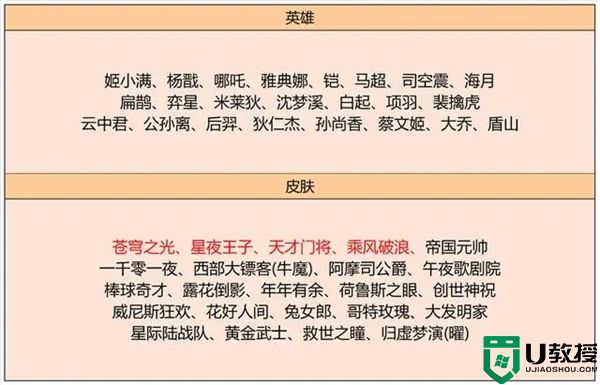 英雄

姬小满、杨戬、哪吒、雅典娜、铠、马超、司空震、海月
扁鹊、弈星、米莱狄、沈梦溪、白起、项羽、裴擒虎
云中君、公孙离、后羿、狄仁杰、孙尚香、蔡文姬、大乔、盾山

皮肤

苍穹之光、星夜王子、天才门将、乘风破浪、帝国元帅
一千零一夜、西部大镖客(牛魔)、阿摩司公爵、午夜歌剧院
棒球奇才、露花倒影、年年有余、荷鲁斯之眼、创世神祝
威尼斯狂欢、花好人间、兔女郎、哥特玫瑰、大发明家
星际陆战队、黄金武士、救世之瞳、归虚梦演(曜)

U教授
UJIAOSHOU.COM